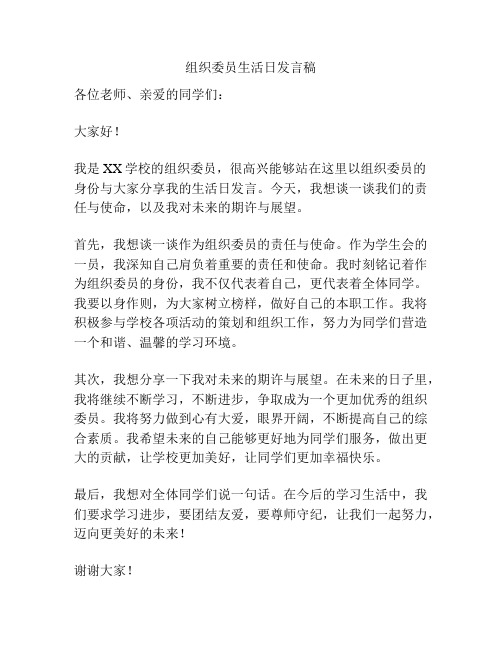 组织委员生活日发言稿

各位老师、亲爱的同学们：

大家好！

我是XX学校的组织委员，很高兴能够站在这里以组织委员的身份与大家分享我的生活日发言。今天，我想谈一谈我们的责任与使命，以及我对未来的期许与展望。

首先，我想谈一谈作为组织委员的责任与使命。作为学生会的一员，我深知自己肩负着重要的责任和使命。我时刻铭记着作为组织委员的身份，我不仅代表着自己，更代表着全体同学。我要以身作则，为大家树立榜样，做好自己的本职工作。我将积极参与学校各项活动的策划和组织工作，努力为同学们营造一个和谐、温馨的学习环境。

其次，我想分享一下我对未来的期许与展望。在未来的日子里，我将继续不断学习，不断进步，争取成为一个更加优秀的组织委员。我将努力做到心有大爱，眼界开阔，不断提高自己的综合素质。我希望未来的自己能够更好地为同学们服务，做出更大的贡献，让学校更加美好，让同学们更加幸福快乐。

最后，我想对全体同学们说一句话。在今后的学习生活中，我们要求学习进步，要团结友爱，要尊师守纪，让我们一起努力，迈向更美好的未来！

谢谢大家！